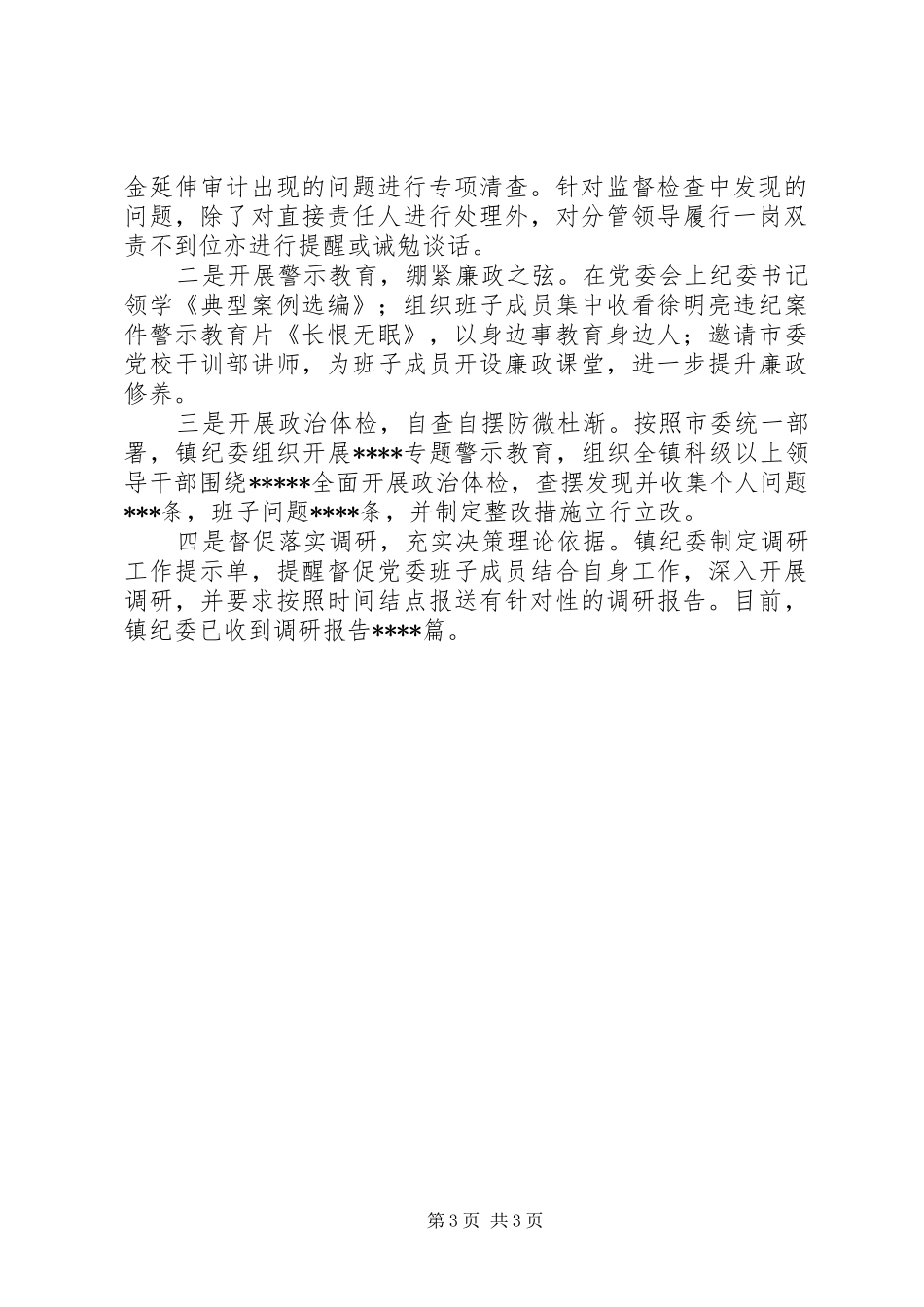 金延伸审计出现的问题进行专项清查。针对监督检查中发现的问题，除了对直接责任人进行处理外，对分管领导履行一岗双责不到位亦进行提醒或诫勉谈话。

二是开展警示教育，绷紧廉政之弦。在党委会上纪委书记领学《典型案例选编》；组织班子成员集中收看徐明亮违纪案件警示教育片《长恨无眠》，以身边事教育身边人；邀请市委党校干训部讲师，为班子成员开设廉政课堂，进一步提升廉政修养。

三是开展政治体检，自查自摆防微杜渐。按照市委统一部署，镇纪委组织开展****专题警示教育，组织全镇科级以上领导干部围绕*****全面开展政治体检，查摆发现并收集个人问题***条，班子问题****条，并制定整改措施立行立改。

四是督促落实调研，充实决策理论依据。镇纪委制定调研工作提示单，提醒督促党委班子成员结合自身工作，深入开展调研，并要求按照时间结点报送有针对性的调研报告。目前，镇纪委已收到调研报告****篇。

第3页 共3页